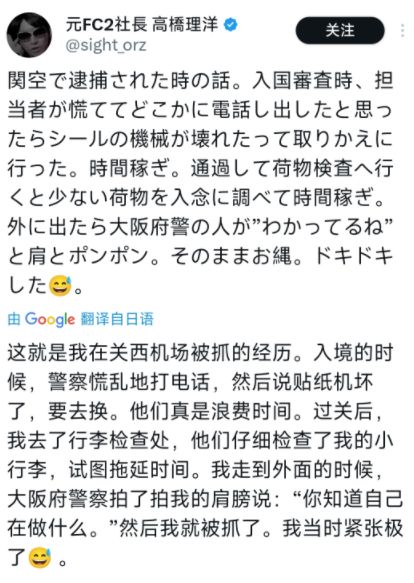 元FC2社長 高橋理洋
@sight_orz
关注

関空で逮捕された時の話。入国審査時、担当者が慌ててどこかに電話し出したと思ったらシールの機械が壊れたって取りかえに行った。時間稼ぎ。通過して荷物検査へ行くと少ない荷物を入念に調べて時間稼ぎ。外に出たら大阪府警の人が”わかってるね”と肩とポンポン。そのままお縄。ドキドキした😅。

由 Google 翻译自日语

这就是我在关西机场被抓的经历。入境的时候，警察慌乱地打电话，然后说贴纸机坏了，要去换。他们真是浪费时间。过关后，我去了行李检查处，他们仔细检查了我的小行李，试图拖延时间。我走到外面的时候，大阪府警察拍了拍我的肩膀说：“你知道自己在做什么。”然后我就被抓了。我当时紧张极了😅 。